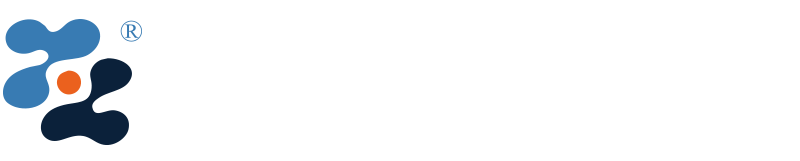 ®